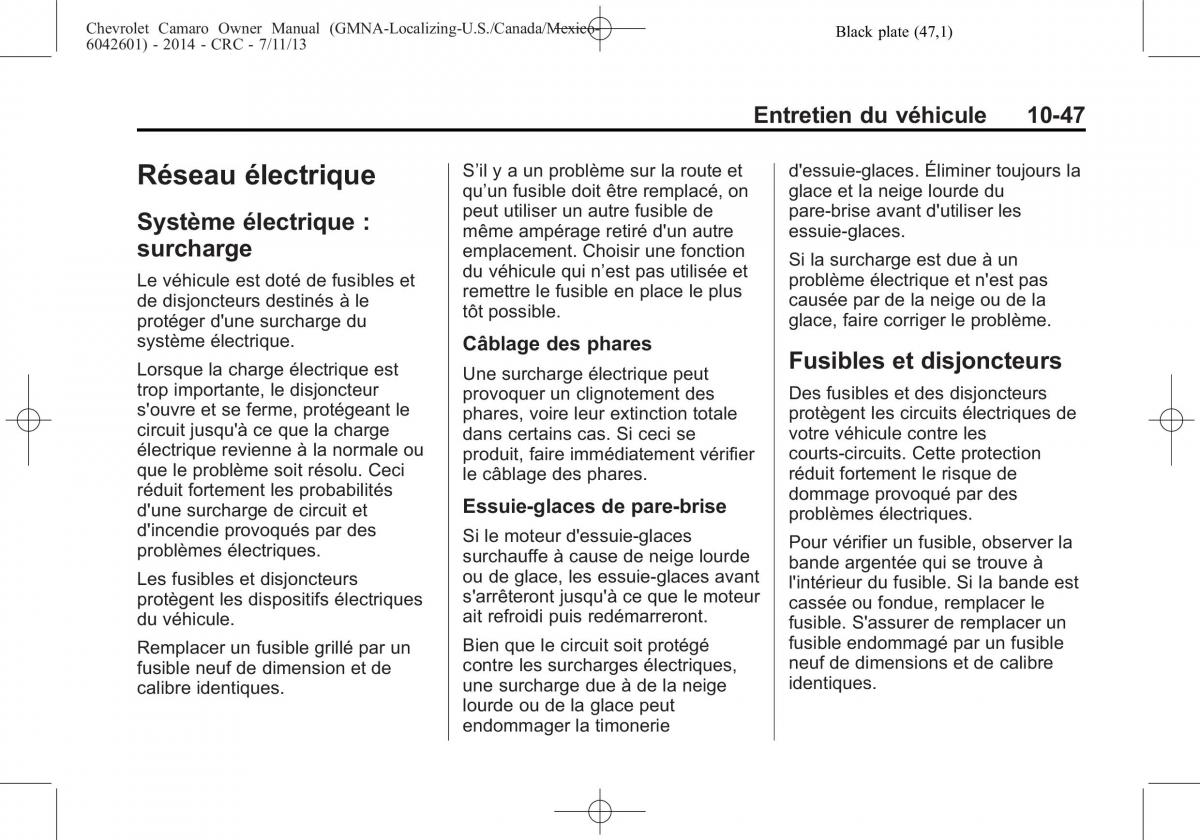 Chevrolet Camaro Owner Manual (GMNA-Localizing-U.S./Canada/Mexico-6042601) - 2014 - CRC - 7/11/13

Black plate (47,1)

Entretien du véhicule 10-47

Réseau électrique

Système électrique : surcharge

Le véhicule est doté de fusibles et de disjoncteurs destinés à le protéger d'une surcharge du système électrique.

Lorsque la charge électrique est trop importante, le disjoncteur s'ouvre et se ferme, protégeant le circuit jusqu'à ce que la charge électrique revienne à la normale ou que le problème soit résolu. Ceci réduit fortement les probabilités d'une surcharge de circuit et d'incendie provoqués par des problèmes électriques.

Les fusibles et disjoncteurs protègent les dispositifs électriques du véhicule.

Remplacer un fusible grillé par un fusible neuf de dimension et de calibre identiques.

S'il y a un problème sur la route et qu'un fusible doit être remplacé, on peut utiliser un autre fusible de même ampérage retiré d'un autre emplacement. Choisir une fonction du véhicule qui n'est pas utilisée et remettre le fusible en place le plus tôt possible.

Câblage des phares

Une surcharge électrique peut provoquer un clignotement des phares, voire leur extinction totale dans certains cas. Si ceci se produit, faire immédiatement vérifier le câblage des phares.

Essuie-glaces de pare-brise

Si le moteur d'essuie-glaces surchauffe à cause de neige lourde ou de glace, les essuie-glaces avant s'arrêteront jusqu'à ce que le moteur ait refroidi puis redémarreront.

Bien que le circuit soit protégé contre les surcharges électriques, une surcharge due à de la neige lourde ou de la glace peut endommager la timonerie d'essuie-glaces. Éliminer toujours la glace et la neige lourde du pare-brise avant d'utiliser les essuie-glaces.

Si la surcharge est due à un problème électrique et n'est pas causée par de la neige ou de la glace, faire corriger le problème.

Fusibles et disjoncteurs

Des fusibles et des disjoncteurs protègent les circuits électriques de votre véhicule contre les courts-circuits. Cette protection réduit fortement le risque de dommage provoqué par des problèmes électriques.

Pour vérifier un fusible, observer la bande argentée qui se trouve à l'intérieur du fusible. Si la bande est cassée ou fondue, remplacer le fusible. S'assurer de remplacer un fusible endommagé par un fusible neuf de dimensions et de calibre identiques.